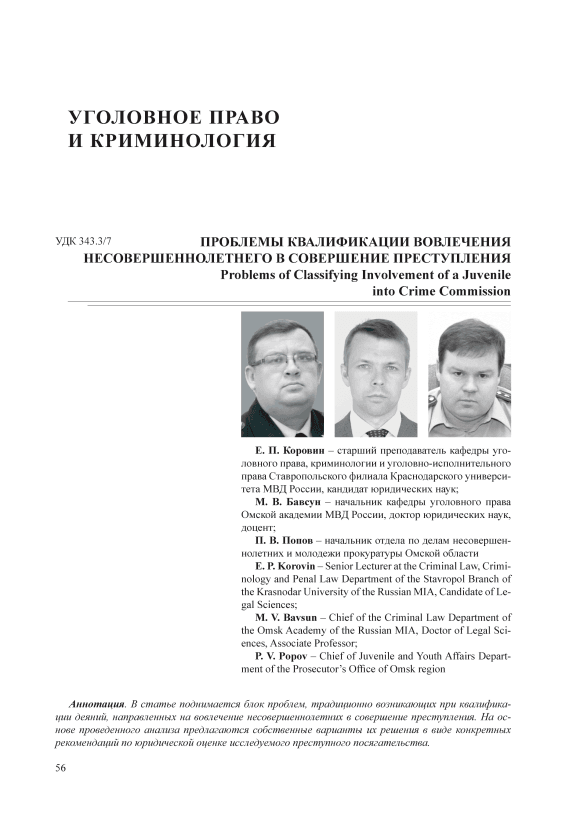 УГОЛОВНОЕ ПРАВО
И КРИМИНОЛОГИЯ

УДК 343.3/7

ПРОБЛЕМЫ КВАЛИФИКАЦИИ ВОВЛЕЧЕНИЯ НЕСОВЕРШЕННОЛЕТНЕГО В СОВЕРШЕНИЕ ПРЕСТУПЛЕНИЯ
Problems of Classifying Involvement of a Juvenile into Crime Commission

Е. П. Коровин – старший преподаватель кафедры уголовного права, криминологии и уголовно-исполнительного права Ставропольского филиала Краснодарского университета МВД России, кандидат юридических наук;

М. В. Бавсун – начальник кафедры уголовного права Омской академии МВД России, доктор юридических наук, доцент;

П. В. Попов – начальник отдела по делам несовершеннолетних и молодежи прокуратуры Омской области

E. P. Korovin – Senior Lecturer at the Criminal Law, Criminology and Penal Law Department of the Stavropol Branch of the Krasnodar University of the Russian MIA, Candidate of Legal Sciences;

M. V. Bavsun – Chief of the Criminal Law Department of the Omsk Academy of the Russian MIA, Doctor of Legal Sciences, Associate Professor;

P. V. Popov – Chief of Juvenile and Youth Affairs Department of the Prosecutor's Office of Omsk region

Аннотация. В статье поднимается блок проблем, традиционно возникающих при квалификации деяний, направленных на вовлечение несовершеннолетних в совершение преступления. На основе проведенного анализа предлагаются собственные варианты их решения в виде конкретных рекомендаций по юридической оценке исследуемого преступного посягательства.

56